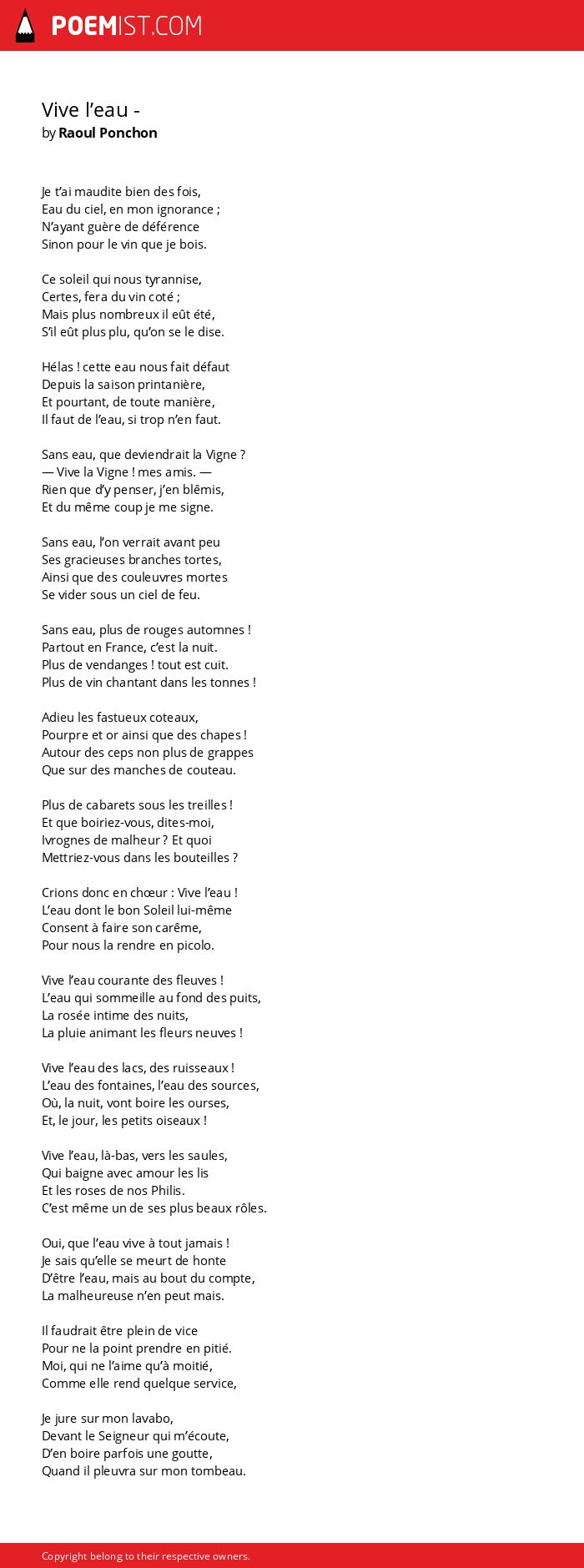 POEMIST.COM

Vive l’eau -
by Raoul Ponchon

Je t’ai maudite bien des fois,
Eau du ciel, en mon ignorance ;
N’ayant guère de déférence
Sinon pour le vin que je bois.

Ce soleil qui nous tyrannise,
Certes, fera du vin coté ;
Mais plus nombreux il eût été,
S’il eût plus plu, qu’on se le dise.

Hélas ! cette eau nous fait défaut
Depuis la saison printanière,
Et pourtant, de toute manière,
Il faut de l’eau, si trop n’en faut.

Sans eau, que deviendrait la Vigne ?
— Vive la Vigne ! mes amis. —
Rien que d’y penser, j’en blêmis,
Et du même coup je me signe.

Sans eau, l’on verrait avant peu
Ses gracieuses branches tortes,
Ainsi que des couleuvres mortes
Se vider sous un ciel de feu.

Sans eau, plus de rouges automnes !
Partout en France, c’est la nuit.
Plus de vendanges ! tout est cuit.
Plus de vin chantant dans les tonnes !

Adieu les fastueux coteaux,
Pourpre et or ainsi que des chapes !
Autour des ceps non plus de grappes
Que sur des manches de couteau.

Plus de cabarets sous les treilles !
Et que boiriez-vous, dites-moi,
Ivrognes de malheur ? Et quoi
Mettriez-vous dans les bouteilles ?

Crions donc en chœur : Vive l’eau !
L’eau dont le bon Soleil lui-même
Consent à faire son carême,
Pour nous la rendre en picolo.

Vive l’eau courante des fleuves !
L’eau qui sommeille au fond des puits,
La rosée intime des nuits,
La pluie animant les fleurs neuves !

Vive l’eau des lacs, des ruisseaux !
L’eau des fontaines, l’eau des sources,
Où, la nuit, vont boire les ourses,
Et, le jour, les petits oiseaux !

Vive l’eau, là-bas, vers les saules,
Qui baigne avec amour les lis
Et les roses de nos Philis.
C’est même un de ses plus beaux rôles.

Oui, que l’eau vive à tout jamais !
Je sais qu’elle se meurt de honte
D’être l’eau, mais au bout du compte,
La malheureuse n’en peut mais.

Il faudrait être plein de vice
Pour ne la point prendre en pitié.
Moi, qui ne l’aime qu’à moitié,
Comme elle rend quelque service,

Je jure sur mon lavabo,
Devant le Seigneur qui m’écoute,
D’en boire parfois une goutte,
Quand il pleuvra sur mon tombeau.

Copyright belong to their respective owners.